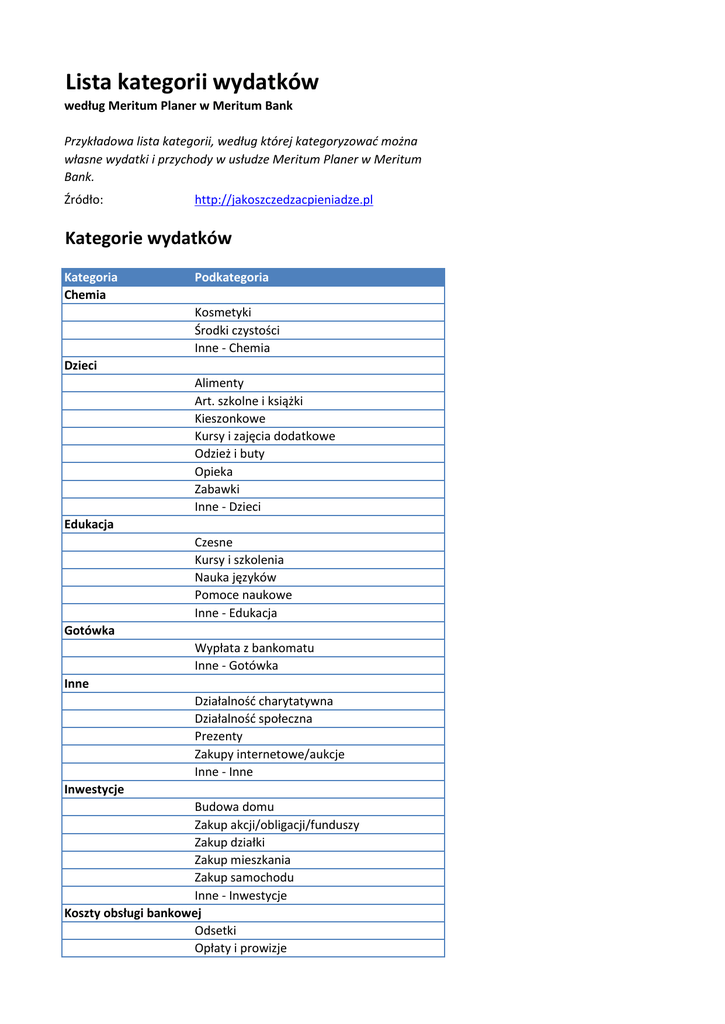 Lista kategorii wydatków
według Meritum Planer w Meritum Bank

Przykładowa lista kategorii, według której kategoryzować można własne wydatki i przychody w usłudze Meritum Planer w Meritum Bank.

Źródło: http://jakoszczedzacpieniadze.pl

Kategorie wydatków

| Kategoria | Podkategoria |
|---|---|
| Chemia | |
| | Kosmetyki |
| | Środki czystości |
| | Inne - Chemia |
| Dzieci | |
| | Alimenty |
| | Art. szkolne i książki |
| | Kieszonkowe |
| | Kursy i zajęcia dodatkowe |
| | Odzież i buty |
| | Opieka |
| | Zabawki |
| | Inne - Dzieci |
| Edukacja | |
| | Czesne |
| | Kursy i szkolenia |
| | Nauka języków |
| | Pomoce naukowe |
| | Inne - Edukacja |
| Gotówka | |
| | Wypłata z bankomatu |
| | Inne - Gotówka |
| Inne | |
| | Działalność charytatywna |
| | Działalność społeczna |
| | Prezenty |
| | Zakupy internetowe/aukcje |
| | Inne - Inne |
| Inwestycje | |
| | Budowa domu |
| | Zakup akcji/obligacji/funduszy |
| | Zakup działki |
| | Zakup mieszkania |
| | Zakup samochodu |
| | Inne - Inwestycje |
| Koszty obsługi bankowej | |
| | Odsetki |
| | Opłaty i prowizje |